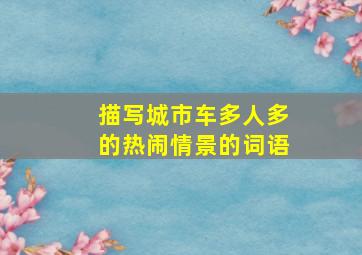 描写城市车多人多的热闹情景的词语